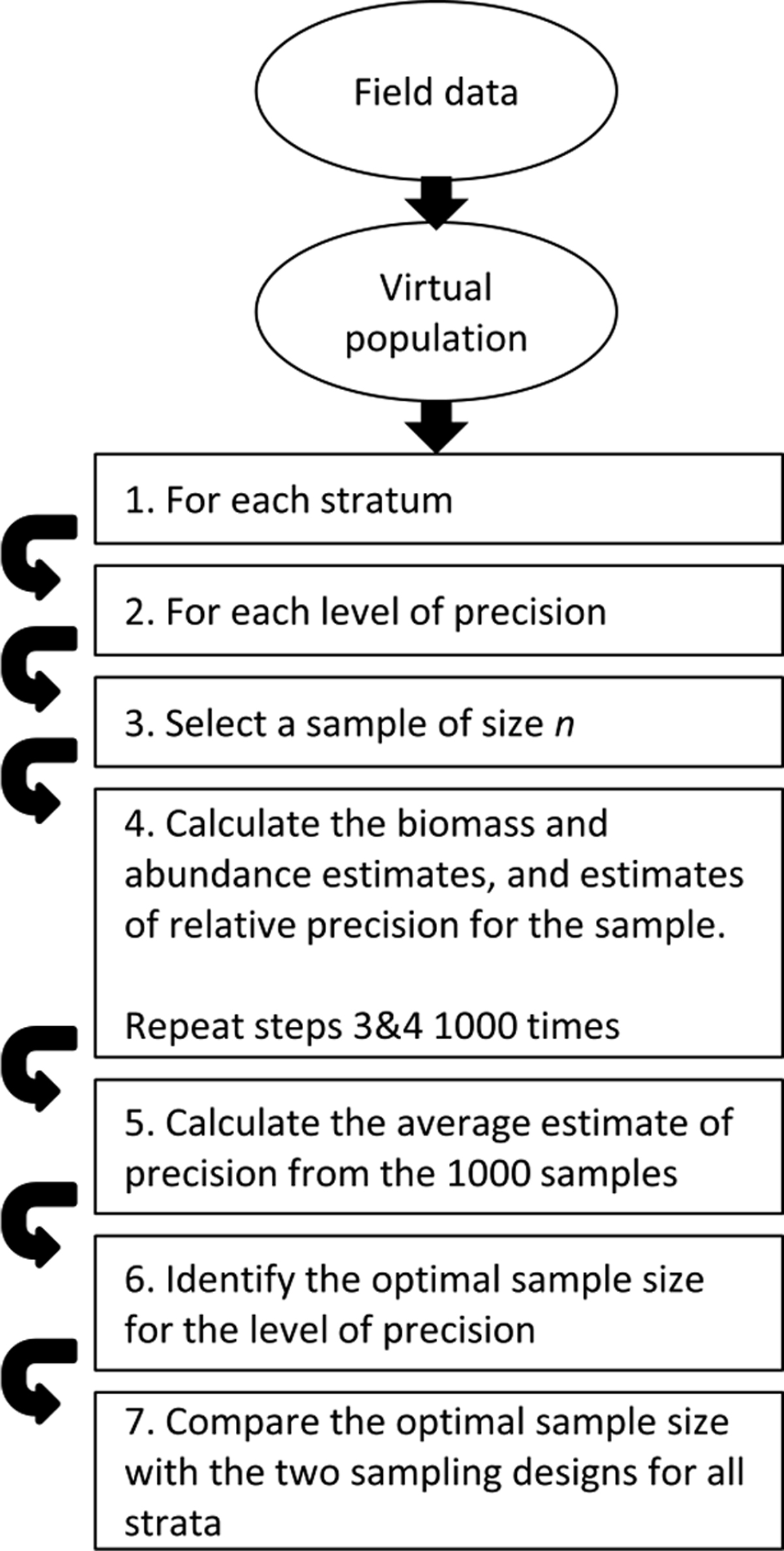 Field data

Virtual population

1. For each stratum

2. For each level of precision

3. Select a sample of size $n$

4. Calculate the biomass and abundance estimates, and estimates of relative precision for the sample.

Repeat steps 3&4 1000 times

5. Calculate the average estimate of precision from the 1000 samples

6. Identify the optimal sample size for the level of precision

7. Compare the optimal sample size with the two sampling designs for all strata